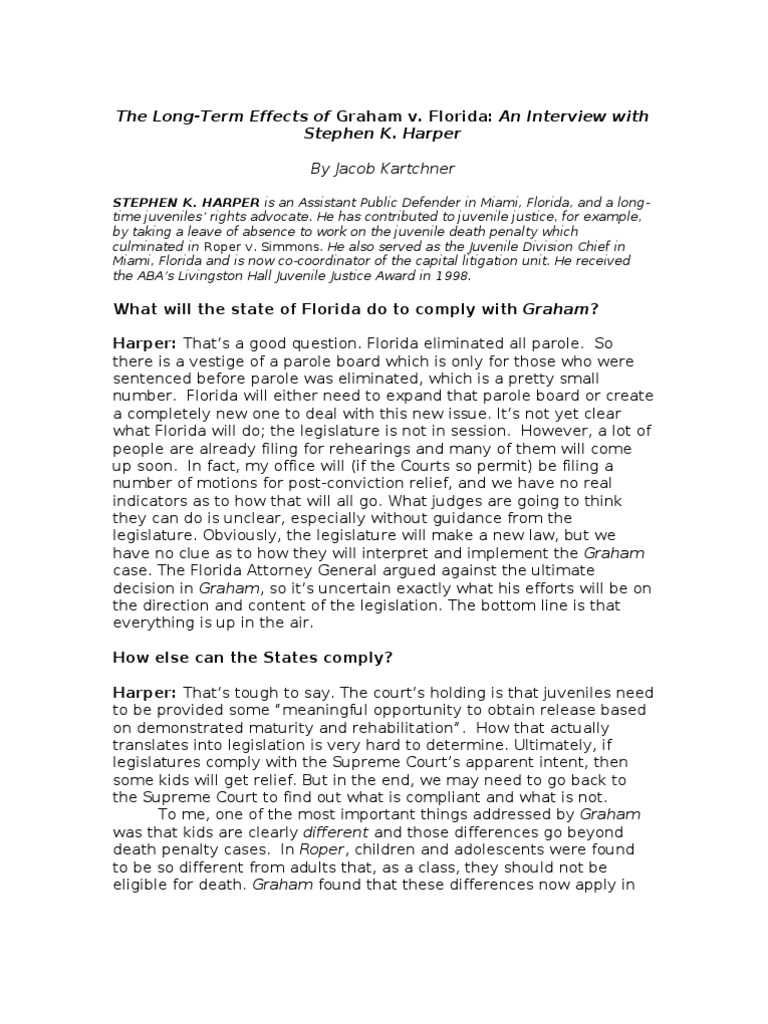 The Long-Term Effects of Graham v. Florida: An Interview with Stephen K. Harper

By Jacob Kartchner

STEPHEN K. HARPER is an Assistant Public Defender in Miami, Florida, and a long-time juveniles' rights advocate. He has contributed to juvenile justice, for example, by taking a leave of absence to work on the juvenile death penalty which culminated in Roper v. Simmons. He also served as the Juvenile Division Chief in Miami, Florida and is now co-coordinator of the capital litigation unit. He received the ABA's Livingston Hall Juvenile Justice Award in 1998.

What will the state of Florida do to comply with Graham?

Harper: That's a good question. Florida eliminated all parole. So there is a vestige of a parole board which is only for those who were sentenced before parole was eliminated, which is a pretty small number. Florida will either need to expand that parole board or create a completely new one to deal with this new issue. It's not yet clear what Florida will do; the legislature is not in session. However, a lot of people are already filing for rehearings and many of them will come up soon. In fact, my office will (if the Courts so permit) be filing a number of motions for post-conviction relief, and we have no real indicators as to how that will all go. What judges are going to think they can do is unclear, especially without guidance from the legislature. Obviously, the legislature will make a new law, but we have no clue as to how they will interpret and implement the Graham case. The Florida Attorney General argued against the ultimate decision in Graham, so it's uncertain exactly what his efforts will be on the direction and content of the legislation. The bottom line is that everything is up in the air.

How else can the States comply?

Harper: That's tough to say. The court's holding is that juveniles need to be provided some "meaningful opportunity to obtain release based on demonstrated maturity and rehabilitation". How that actually translates into legislation is very hard to determine. Ultimately, if legislatures comply with the Supreme Court's apparent intent, then some kids will get relief. But in the end, we may need to go back to the Supreme Court to find out what is compliant and what is not.

To me, one of the most important things addressed by Graham was that kids are clearly different and those differences go beyond death penalty cases. In Roper, children and adolescents were found to be so different from adults that, as a class, they should not be eligible for death. Graham found that these differences now apply in